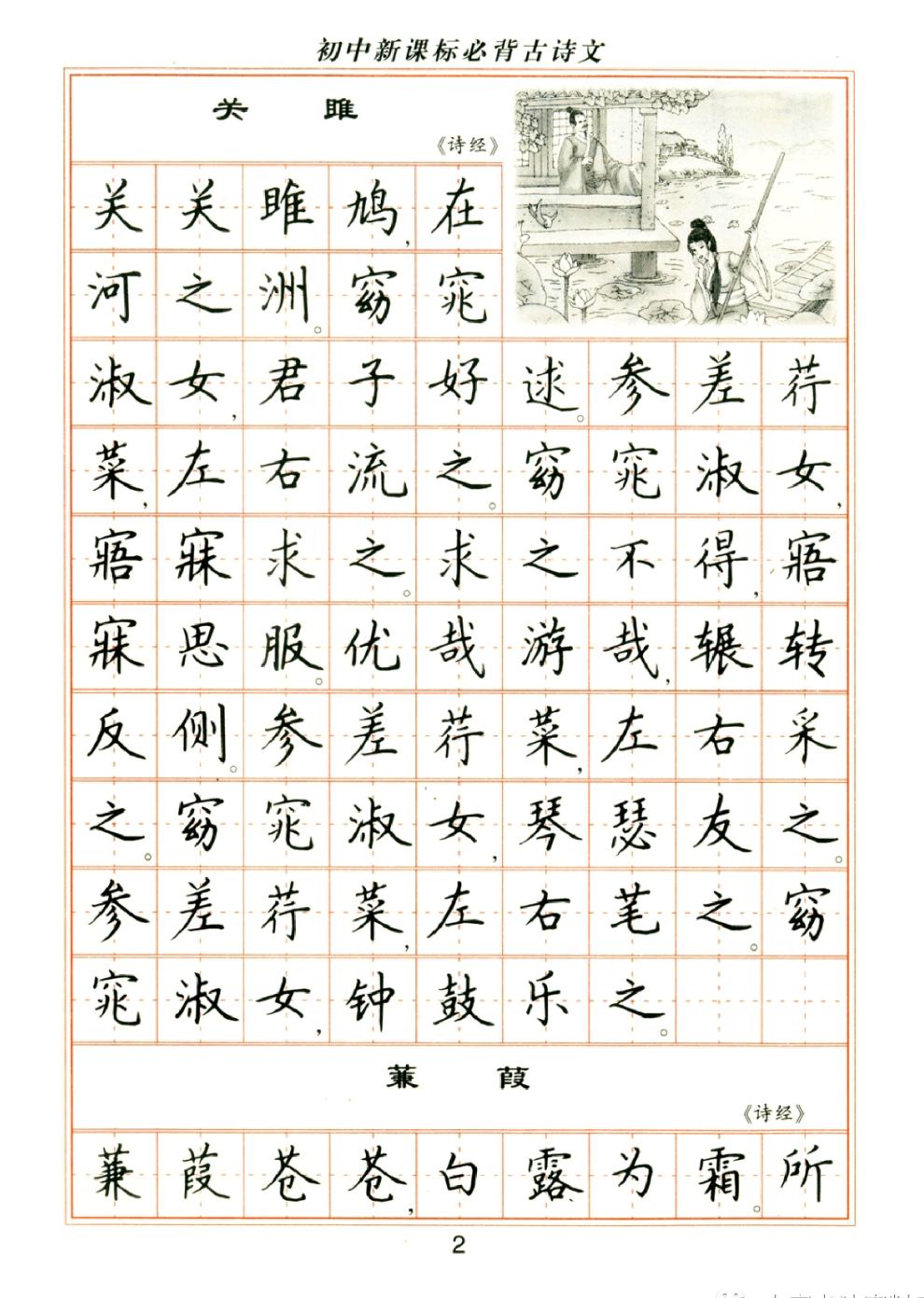 初中新课标必背古诗文

关　雎

《诗经》

关关雎鸠，在河之洲。窈窕淑女，君子好逑。参差荇菜，左右流之。窈窕淑女，寤寐求之。求之不得，寤寐思服。优哉游哉，辗转反侧。参差荇菜，左右采之。窈窕淑女，琴瑟友之。参差荇菜，左右芼之。窈窕淑女，钟鼓乐之。

蒹　葭

《诗经》

蒹葭苍苍，白露为霜。所

2